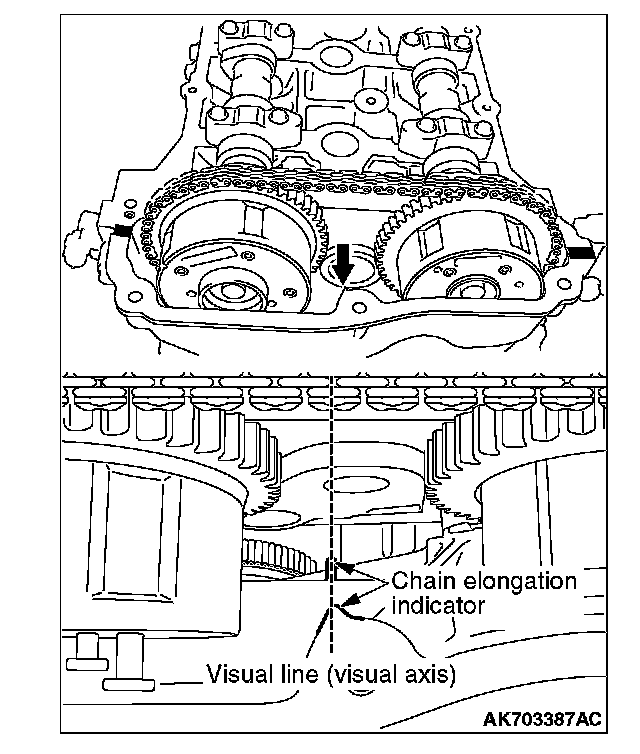 Chain elongation indicator

Visual line (visual axis)

AK703387AC